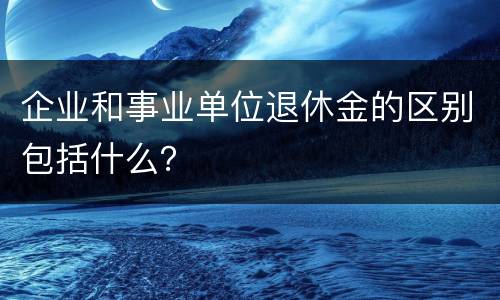 企业和事业单位退休金的区别包括什么?